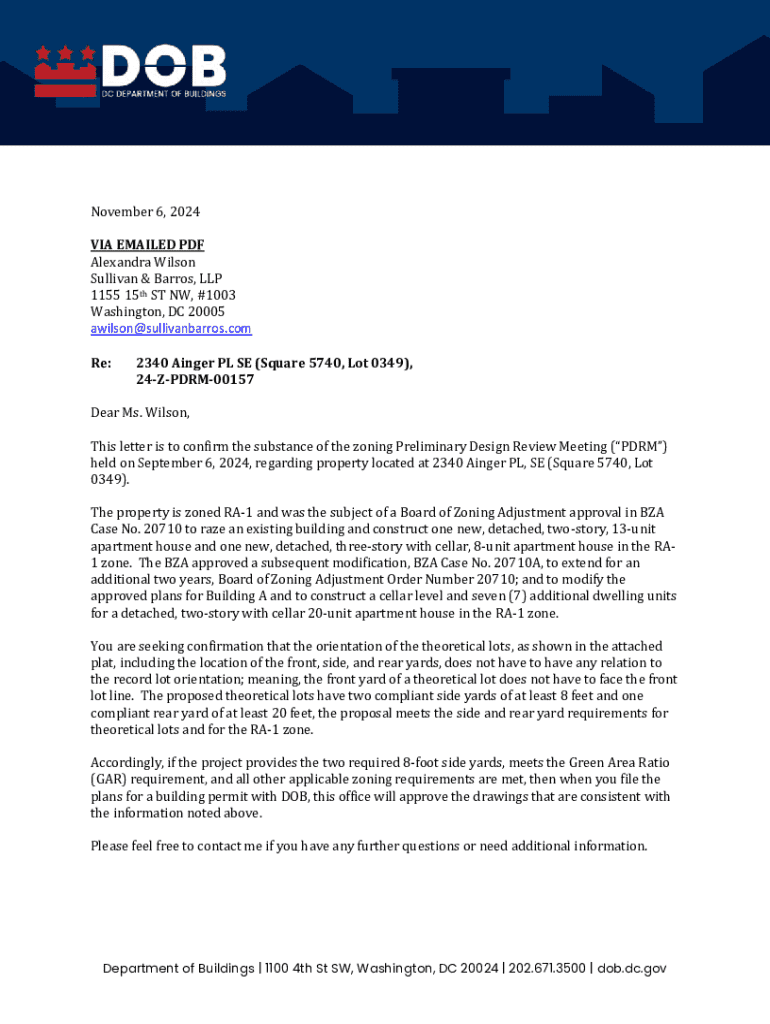 DOB
DC DEPARTMENT OF BUILDINGS

November 6, 2024

VIA EMAILED PDF
Alexandra Wilson
Sullivan & Barros, LLP
1155 15th ST NW, #1003
Washington, DC 20005
awilson@sullivanbarros.com

Re: 2340 Ainger PL SE (Square 5740, Lot 0349),
24-Z-PDRM-00157

Dear Ms. Wilson,

This letter is to confirm the substance of the zoning Preliminary Design Review Meeting ("PDRM") held on September 6, 2024, regarding property located at 2340 Ainger PL, SE (Square 5740, Lot 0349).

The property is zoned RA-1 and was the subject of a Board of Zoning Adjustment approval in BZA Case No. 20710 to raze an existing building and construct one new, detached, two-story, 13-unit apartment house and one new, detached, three-story with cellar, 8-unit apartment house in the RA-1 zone. The BZA approved a subsequent modification, BZA Case No. 20710A, to extend for an additional two years, Board of Zoning Adjustment Order Number 20710; and to modify the approved plans for Building A and to construct a cellar level and seven (7) additional dwelling units for a detached, two-story with cellar 20-unit apartment house in the RA-1 zone.

You are seeking confirmation that the orientation of the theoretical lots, as shown in the attached plat, including the location of the front, side, and rear yards, does not have to have any relation to the record lot orientation; meaning, the front yard of a theoretical lot does not have to face the front lot line. The proposed theoretical lots have two compliant side yards of at least 8 feet and one compliant rear yard of at least 20 feet, the proposal meets the side and rear yard requirements for theoretical lots and for the RA-1 zone.

Accordingly, if the project provides the two required 8-foot side yards, meets the Green Area Ratio (GAR) requirement, and all other applicable zoning requirements are met, then when you file the plans for a building permit with DOB, this office will approve the drawings that are consistent with the information noted above.

Please feel free to contact me if you have any further questions or need additional information.

Department of Buildings | 1100 4th St SW, Washington, DC 20024 | 202.671.3500 | dob.dc.gov